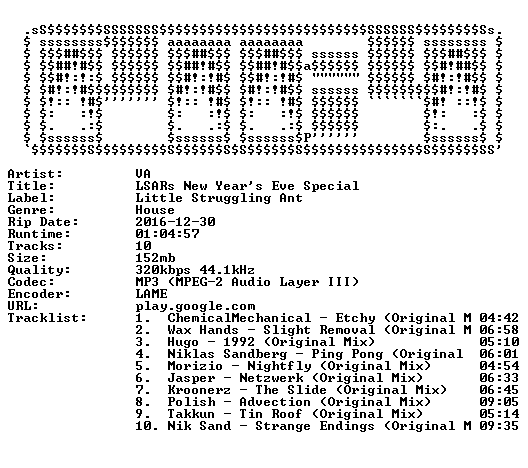 Artist: VA
Title: LSARs New Year's Eve Special
Label: Little Struggling Ant
Genre: House
Rip Date: 2016-12-30
Runtime: 01:04:57
Tracks: 10
Size: 152mb
Quality: 320kbps 44.1kHz
Codec: MP3 (MPEG-2 Audio Layer III)
Encoder: LAME
URL: play.google.com
Tracklist:
1. ChemicalMechanical - Etchy (Original M 04:42
2. Wax Hands - Slight Removal (Original M 06:58
3. Hugo - 1992 (Original Mix) 05:10
4. Niklas Sandberg - Ping Pong (Original 06:01
5. Morizio - Nightfly (Original Mix) 04:54
6. Jasper - Netzwerk (Original Mix) 06:33
7. Kroonerz - The Slide (Original Mix) 06:45
8. Polish - Advection (Original Mix) 09:05
9. Takkun - Tin Roof (Original Mix) 05:14
10. Nik Sand - Strange Endings (Original M 09:35